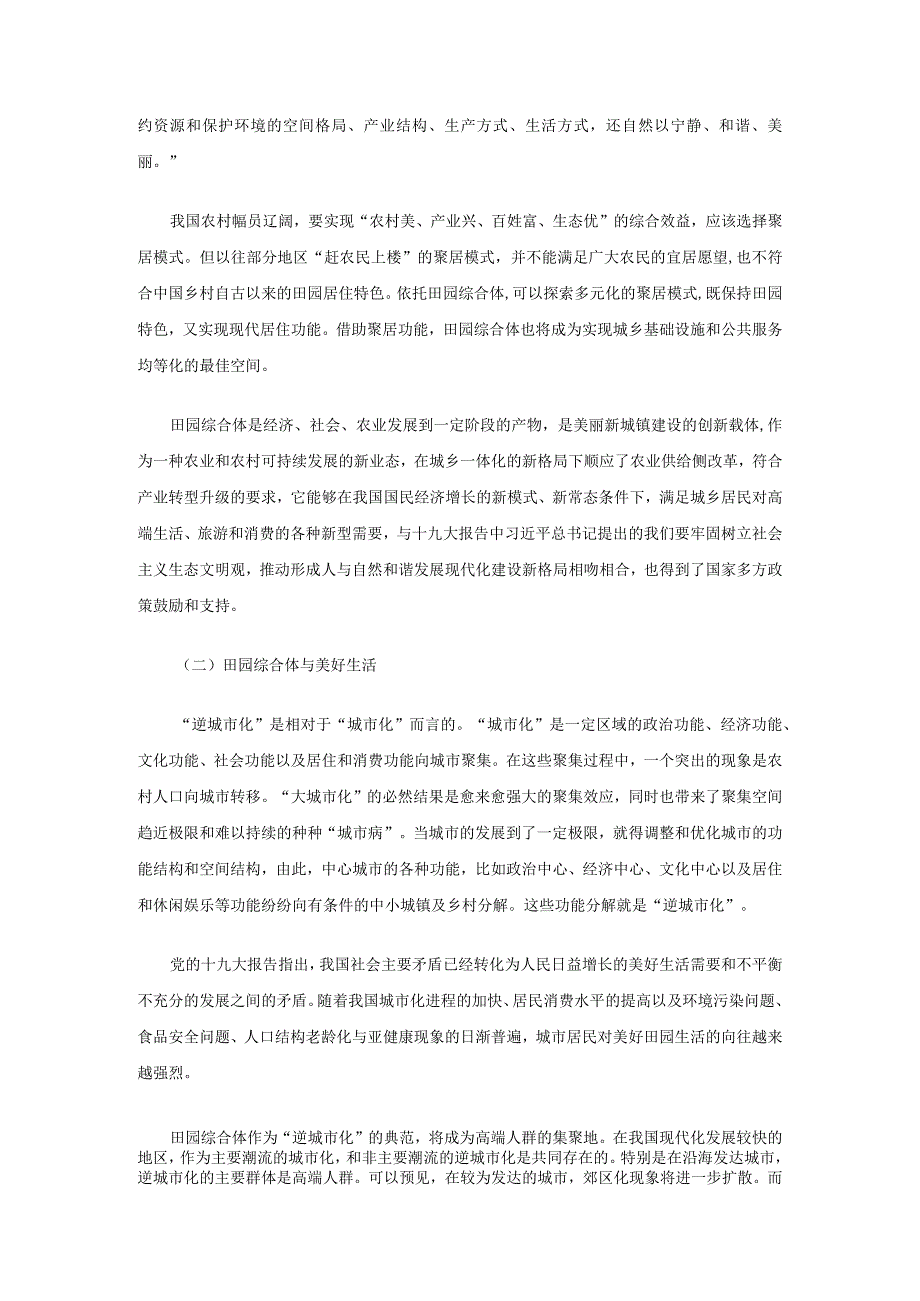 约资源和保护环境的空间格局、产业结构、生产方式、生活方式，还自然以宁静、和谐、美丽。”

我国农村幅员辽阔，要实现“农村美、产业兴、百姓富、生态优”的综合效益，应该选择聚居模式。但以往部分地区“赶农民上楼”的聚居模式，并不能满足广大农民的宜居愿望，也不符合中国乡村自古以来的田园居住特色。依托田园综合体，可以探索多元化的聚居模式，既保持田园特色，又实现现代居住功能。借助聚居功能，田园综合体也将成为实现城乡基础设施和公共服务均等化的最佳空间。

田园综合体是经济、社会、农业发展到一定阶段的产物，是美丽新城镇建设的创新载体，作为一种农业和农村可持续发展的新业态，在城乡一体化的新格局下顺应了农业供给侧改革，符合产业转型升级的要求，它能够在我国国民经济增长的新模式、新常态条件下，满足城乡居民对高端生活、旅游和消费的各种新型需要，与十九大报告中习近平总书记提出的我们要牢固树立社会主义生态文明观，推动形成人与自然和谐发展现代化建设新格局相吻相合，也得到了国家多方政策鼓励和支持。

（二）田园综合体与美好生活

“逆城市化”是相对于“城市化”而言的。“城市化”是一定区域的政治功能、经济功能、文化功能、社会功能以及居住和消费功能向城市聚集。在这些聚集过程中，一个突出的现象是农村人口向城市转移。“大城市化”的必然结果是愈来愈强大的聚集效应，同时也带来了聚集空间趋近极限和难以持续的种种“城市病”。当城市的发展到了一定极限，就得调整和优化城市的功能结构和空间结构，由此，中心城市的各种功能，比如政治中心、经济中心、文化中心以及居住和休闲娱乐等功能纷纷向有条件的中小城镇及乡村分解。这些功能分解就是“逆城市化”。

党的十九大报告指出，我国社会主要矛盾已经转化为人民日益增长的美好生活需要和不平衡不充分的发展之间的矛盾。随着我国城市化进程的加快、居民消费水平的提高以及环境污染问题、食品安全问题、人口结构老龄化与亚健康现象的日渐普遍，城市居民对美好田园生活的向往越来越强烈。

田园综合体作为“逆城市化”的典范，将成为高端人群的集聚地。在我国现代化发展较快的地区，作为主要潮流的城市化，和非主要潮流的逆城市化是共同存在的。特别是在沿海发达城市，逆城市化的主要群体是高端人群。可以预见，在较为发达的城市，郊区化现象将进一步扩散。而